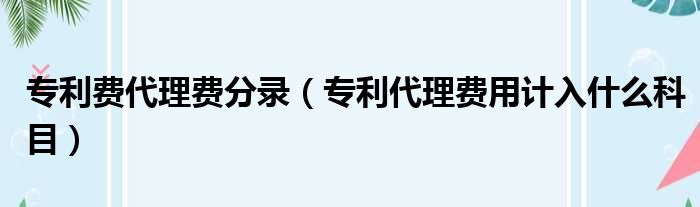 专利费代理费分录（专利代理费用计入什么科目）